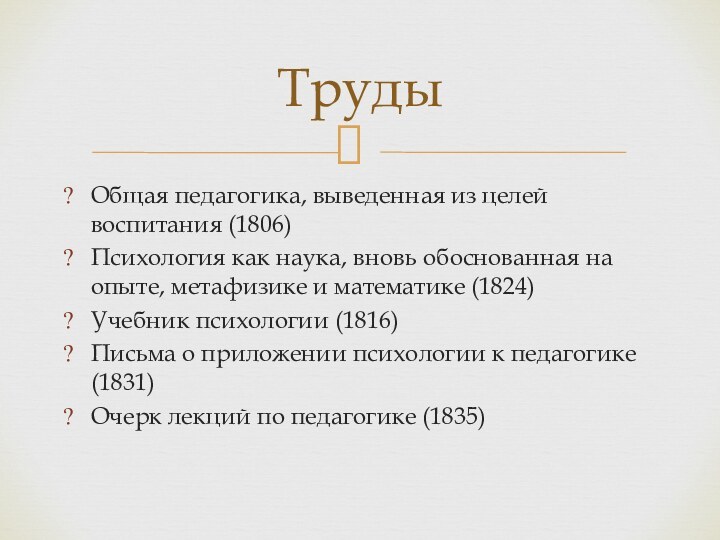 Труды

? Общая педагогика, выведенная из целей воспитания (1806)
? Психология как наука, вновь обоснованная на опыте, метафизике и математике (1824)
? Учебник психологии (1816)
? Письма о приложении психологии к педагогике (1831)
? Очерк лекций по педагогике (1835)